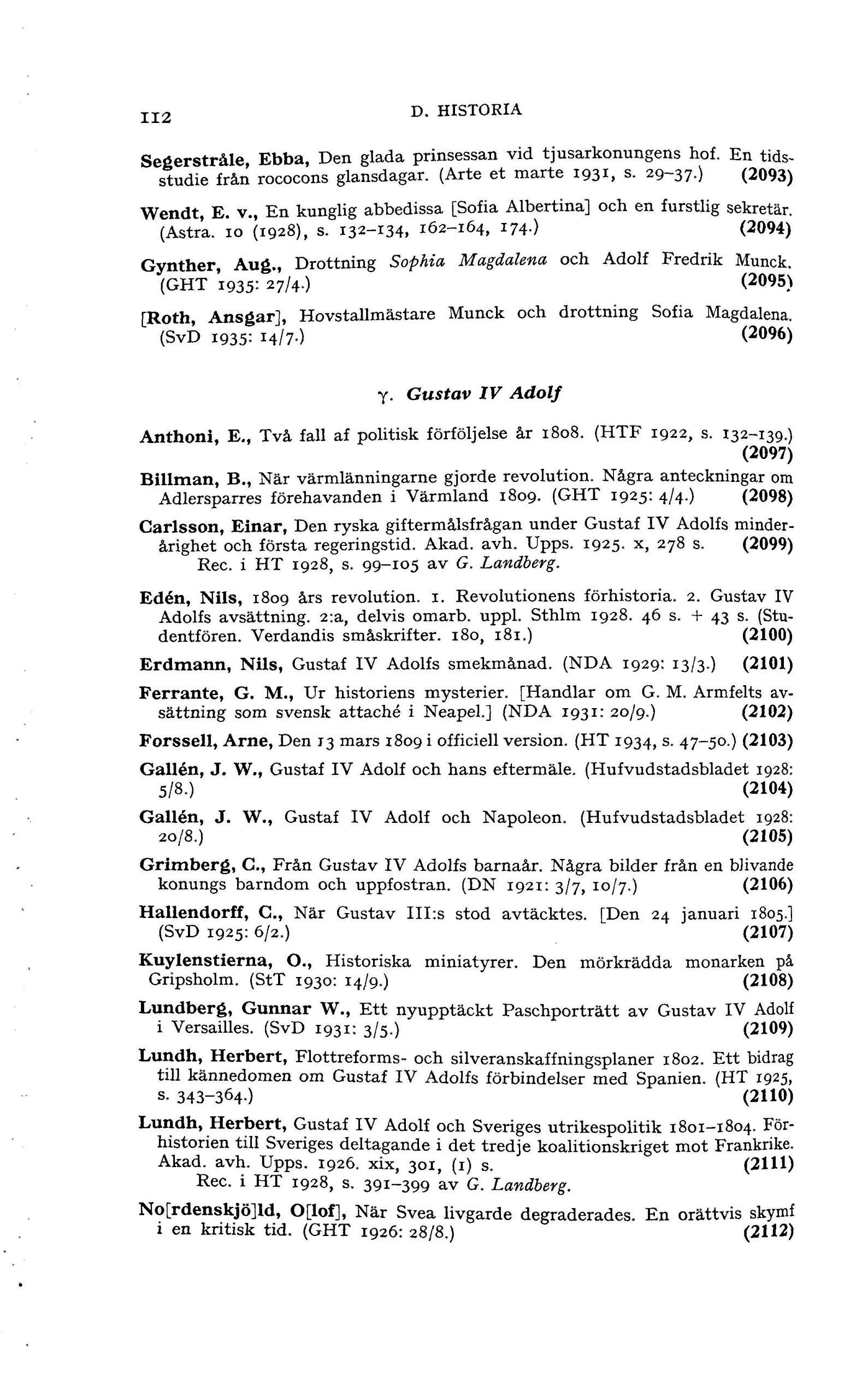 112 D. HISTORIA

Segerstråle, Ebba, Den glada prinsessan vid tjusarkonungens hof. En tidsstudie från rococons glansdagar. (Arte et marte 1931, s. 29–37.) (2093)

Wendt, E. v., En kunglig abbedissa [Sofia Albertina] och en furstlig sekretär. (Astra. 10 (1928), s. 132–134, 162–164, 174.) (2094)

Gynther, Aug., Drottning Sophia Magdalena och Adolf Fredrik Munck. (GHT 1935: 27/4.) (2095)

[Roth, Ansgar], Hovstallmästare Munck och drottning Sofia Magdalena. (SvD 1935: 14/7.) (2096)

γ. Gustav IV Adolf

Anthoni, E., Två fall af politisk förföljelse år 1808. (HTF 1922, s. 132–139.) (2097)

Billman, B., När värmlänningarne gjorde revolution. Några anteckningar om Adlersparres förehavanden i Värmland 1809. (GHT 1925: 4/4.) (2098)

Carlsson, Einar, Den ryska giftermålsfrågan under Gustaf IV Adolfs minderårighet och första regeringstid. Akad. avh. Upps. 1925. x, 278 s. (2099)
Rec. i HT 1928, s. 99–105 av G. Landberg.

Edén, Nils, 1809 års revolution. 1. Revolutionens förhistoria. 2. Gustav IV Adolfs avsättning. 2:a, delvis omarb. uppl. Sthlm 1928. 46 s. + 43 s. (Studentfören. Verdandis småskrifter. 180, 181.) (2100)

Erdmann, Nils, Gustaf IV Adolfs smekmånad. (NDA 1929: 13/3.) (2101)

Ferrante, G. M., Ur historiens mysterier. [Handlar om G. M. Armfelts avsättning som svensk attaché i Neapel.] (NDA 1931: 20/9.) (2102)

Forssell, Arne, Den 13 mars 1809 i officiell version. (HT 1934, s. 47–50.) (2103)

Gallén, J. W., Gustaf IV Adolf och hans eftermäle. (Hufvudstadsbladet 1928: 5/8.) (2104)

Gallén, J. W., Gustaf IV Adolf och Napoleon. (Hufvudstadsbladet 1928: 20/8.) (2105)

Grimberg, C., Från Gustav IV Adolfs barnaår. Några bilder från en blivande konungs barndom och uppfostran. (DN 1921: 3/7, 10/7.) (2106)

Hallendorff, C., När Gustav III:s stod avtäcktes. [Den 24 januari 1805.] (SvD 1925: 6/2.) (2107)

Kuylenstierna, O., Historiska miniatyrer. Den mörkrädda monarken på Gripsholm. (StT 1930: 14/9.) (2108)

Lundberg, Gunnar W., Ett nyupptäckt Paschporträtt av Gustav IV Adolf i Versailles. (SvD 1931: 3/5.) (2109)

Lundh, Herbert, Flottreforms- och silveranskaffningsplaner 1802. Ett bidrag till kännedomen om Gustaf IV Adolfs förbindelser med Spanien. (HT 1925, s. 343–364.) (2110)

Lundh, Herbert, Gustaf IV Adolf och Sveriges utrikespolitik 1801–1804. Förhistorien till Sveriges deltagande i det tredje koalitionskriget mot Frankrike. Akad. avh. Upps. 1926. xix, 301, (1) s. (2111)
Rec. i HT 1928, s. 391–399 av G. Landberg.

No[rdenskjö]ld, O[lof], När Svea livgarde degraderades. En orättvis skymf i en kritisk tid. (GHT 1926: 28/8.) (2112)